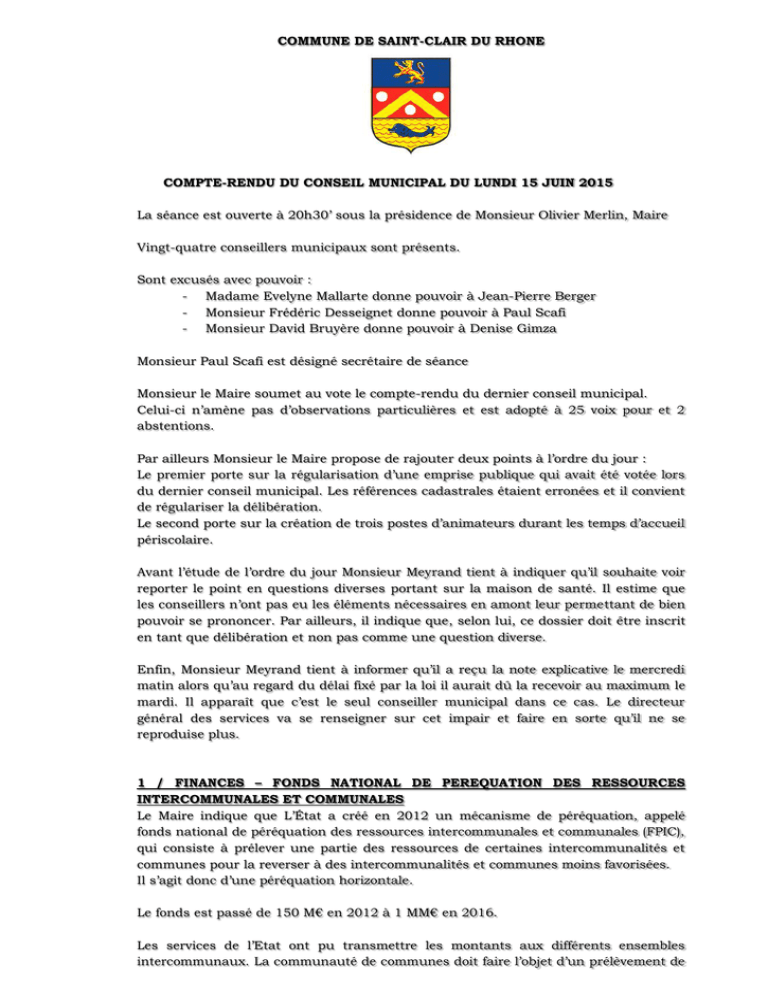 COMMUNE DE SAINT-CLAIR DU RHONE

COMPTE-RENDU DU CONSEIL MUNICIPAL DU LUNDI 15 JUIN 2015

La séance est ouverte à 20h30' sous la présidence de Monsieur Olivier Merlin, Maire

Vingt-quatre conseillers municipaux sont présents.

Sont excusés avec pouvoir :
- Madame Evelyne Mallarte donne pouvoir à Jean-Pierre Berger
- Monsieur Frédéric Desseignet donne pouvoir à Paul Scafi
- Monsieur David Bruyère donne pouvoir à Denise Gimza

Monsieur Paul Scafi est désigné secrétaire de séance

Monsieur le Maire soumet au vote le compte-rendu du dernier conseil municipal. Celui-ci n'amène pas d'observations particulières et est adopté à 25 voix pour et 2 abstentions.

Par ailleurs Monsieur le Maire propose de rajouter deux points à l'ordre du jour :
Le premier porte sur la régularisation d'une emprise publique qui avait été votée lors du dernier conseil municipal. Les références cadastrales étaient erronées et il convient de régulariser la délibération.
Le second porte sur la création de trois postes d'animateurs durant les temps d'accueil périscolaire.

Avant l'étude de l'ordre du jour Monsieur Meyrand tient à indiquer qu'il souhaite voir reporter le point en questions diverses portant sur la maison de santé. Il estime que les conseillers n'ont pas eu les éléments nécessaires en amont leur permettant de bien pouvoir se prononcer. Par ailleurs, il indique que, selon lui, ce dossier doit être inscrit en tant que délibération et non pas comme une question diverse.

Enfin, Monsieur Meyrand tient à informer qu'il a reçu la note explicative le mercredi matin alors qu'au regard du délai fixé par la loi il aurait dû la recevoir au maximum le mardi. Il apparaît que c'est le seul conseiller municipal dans ce cas. Le directeur général des services va se renseigner sur cet impair et faire en sorte qu'il ne se reproduise plus.

1 / FINANCES – FONDS NATIONAL DE PEREQUATION DES RESSOURCES INTERCOMMUNALES ET COMMUNALES
Le Maire indique que L'État a créé en 2012 un mécanisme de péréquation, appelé fonds national de péréquation des ressources intercommunales et communales (FPIC), qui consiste à prélever une partie des ressources de certaines intercommunalités et communes pour la reverser à des intercommunalités et communes moins favorisées.
Il s'agit donc d'une péréquation horizontale.

Le fonds est passé de 150 M€ en 2012 à 1 MM€ en 2016.

Les services de l'Etat ont pu transmettre les montants aux différents ensembles intercommunaux. La communauté de communes doit faire l'objet d'un prélèvement de